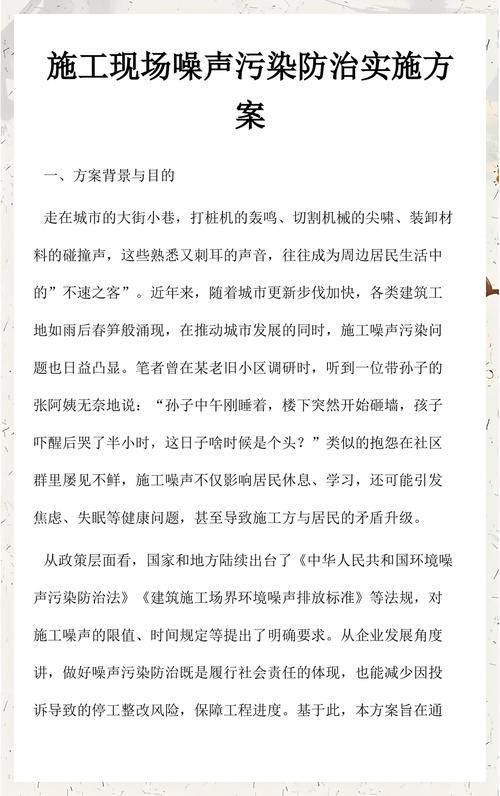 施工现场噪声污染防治实施方案

一、方案背景与目的

走在城市的大街小巷，打桩机的轰鸣、切割机械的尖啸、装卸材料的碰撞声，这些熟悉又刺耳的声音，往往成为周边居民生活中的”不速之客”。近年来，随着城市更新步伐加快，各类建筑工地如雨后春笋般涌现，在推动城市发展的同时，施工噪声污染问题也日益凸显。笔者曾在某老旧小区调研时，听到一位带孙子的张阿姨无奈地说：“孙子中午刚睡着，楼下突然开始砸墙，孩子吓醒后哭了半小时，这日子啥时候是个头？”类似的抱怨在社区群里屡见不鲜，施工噪声不仅影响居民休息、学习，还可能引发焦虑、失眠等健康问题，甚至导致施工方与居民的矛盾升级。

从政策层面看，国家和地方陆续出台了《中华人民共和国环境噪声污染防治法》《建筑施工场界环境噪声排放标准》等法规，对施工噪声的限值、时间规定等提出了明确要求。从企业发展角度讲，做好噪声污染防治既是履行社会责任的体现，也能减少因投诉导致的停工整改风险，保障工程进度。基于此，本方案旨在通